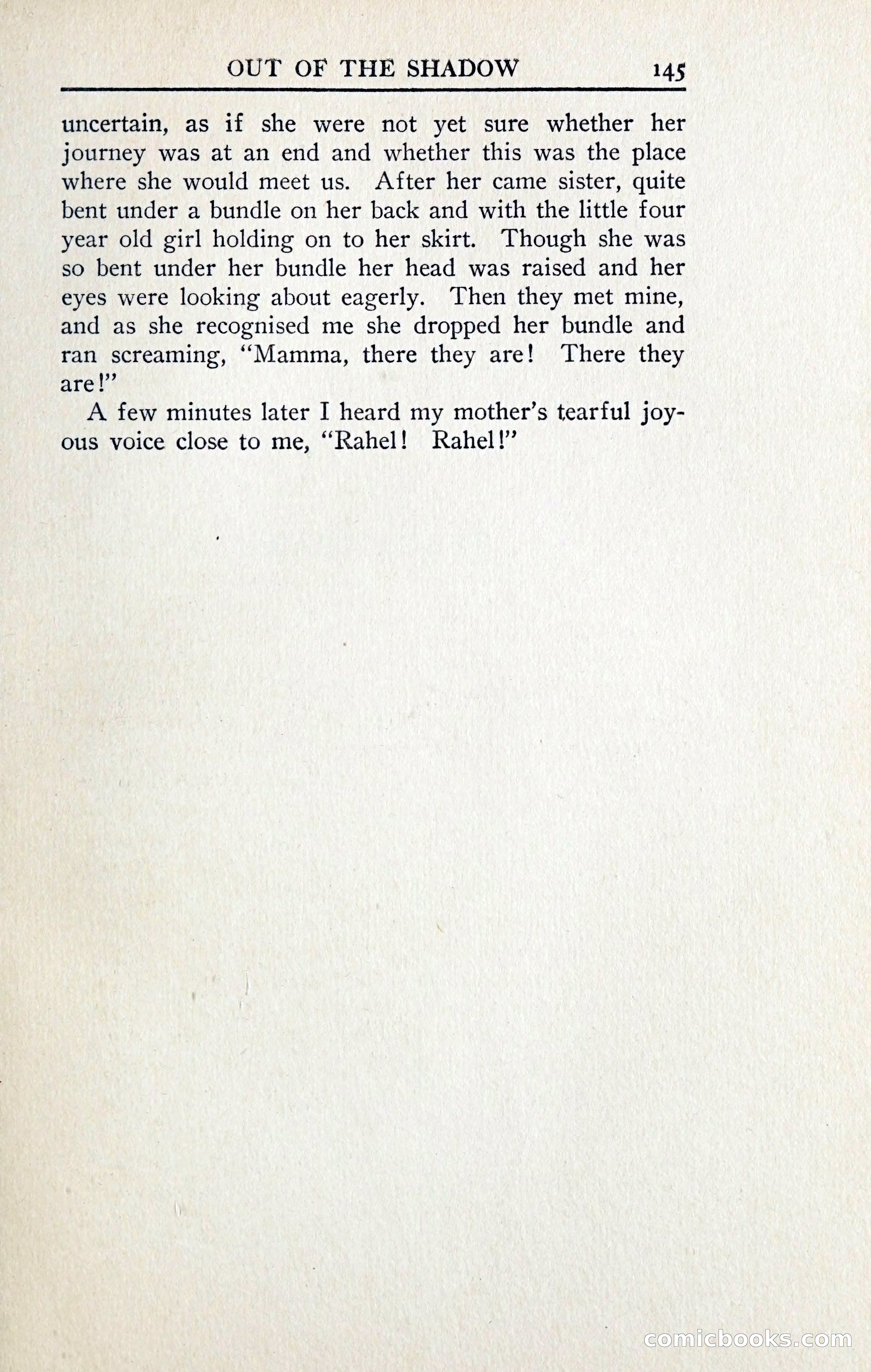 OUT OF THE SHADOW 145

uncertain, as if she were not yet sure whether her journey was at an end and whether this was the place where she would meet us. After her came sister, quite bent under a bundle on her back and with the little four year old girl holding on to her skirt. Though she was so bent under her bundle her head was raised and her eyes were looking about eagerly. Then they met mine, and as she recognised me she dropped her bundle and ran screaming, "Mamma, there they are! There they are!"

A few minutes later I heard my mother's tearful joyous voice close to me, "Rahel! Rahel!"

comicbooks.com